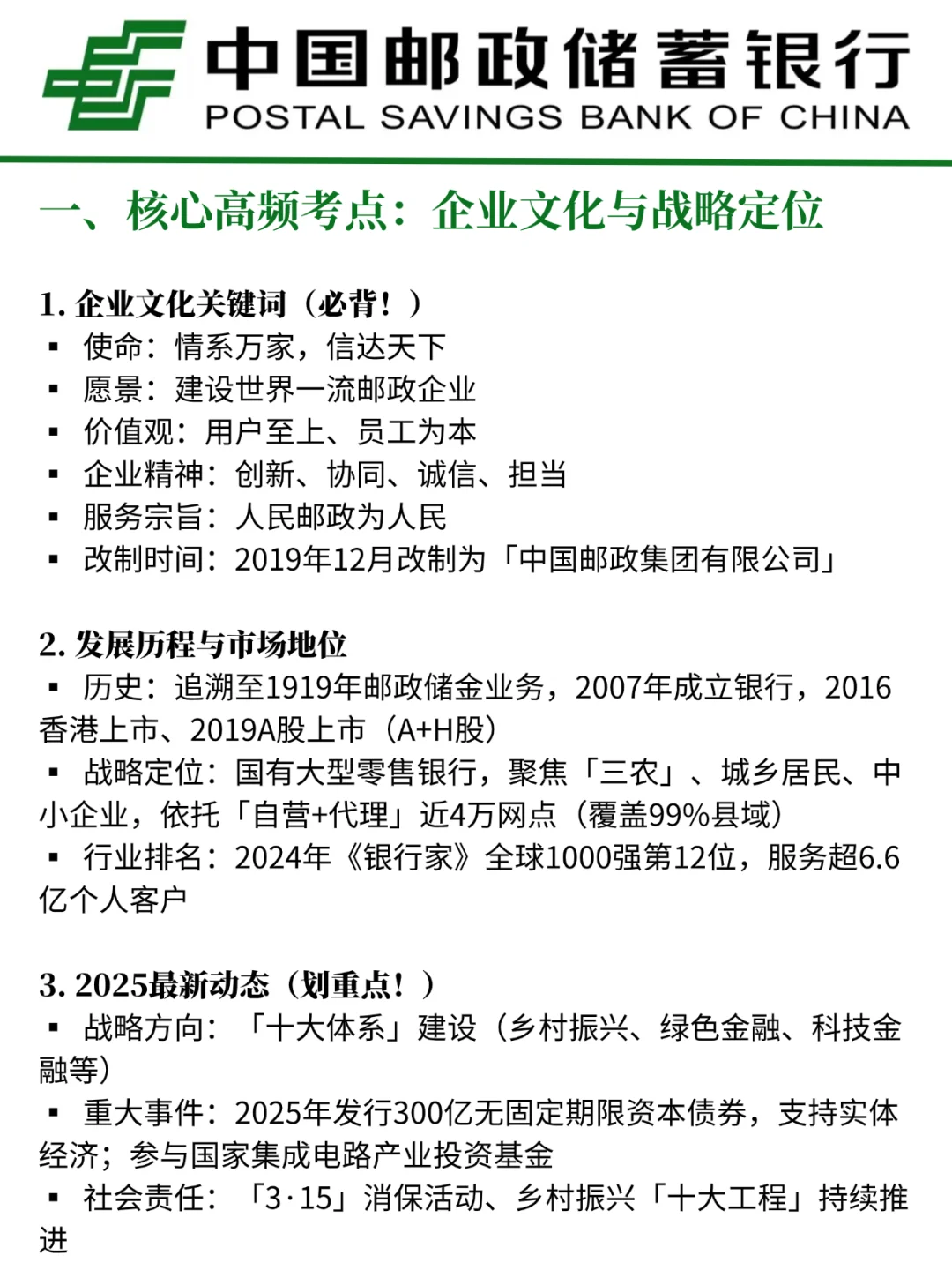 中国邮政储蓄银行
POSTAL SAVINGS BANK OF CHINA

一、核心高频考点：企业文化与战略定位

1. 企业文化关键词（必背！）
▪ 使命：情系万家，信达天下
▪ 愿景：建设世界一流邮政企业
▪ 价值观：用户至上、员工为本
▪ 企业精神：创新、协同、诚信、担当
▪ 服务宗旨：人民邮政为人民
▪ 改制时间：2019年12月改制为「中国邮政集团有限公司」

2. 发展历程与市场地位
▪ 历史：追溯至1919年邮政储金业务，2007年成立银行，2016香港上市、2019A股上市（A+H股）
▪ 战略定位：国有大型零售银行，聚焦「三农」、城乡居民、中小企业，依托「自营+代理」近4万网点（覆盖99%县域）
▪ 行业排名：2024年《银行家》全球1000强第12位，服务超6.6亿个人客户

3. 2025最新动态（划重点！）
▪ 战略方向：「十大体系」建设（乡村振兴、绿色金融、科技金融等）
▪ 重大事件：2025年发行300亿无固定期限资本债券，支持实体经济；参与国家集成电路产业投资基金
▪ 社会责任：「3·15」消保活动、乡村振兴「十大工程」持续推进